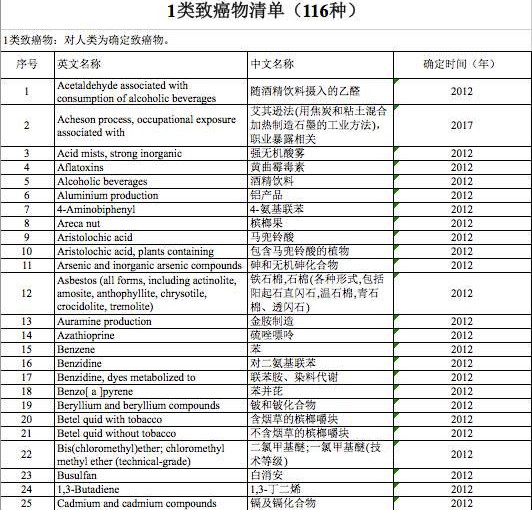 1类致癌物清单（116种）

1类致癌物：对人类为确定致癌物。

| 序号 | 英文名称 | 中文名称 | 确定时间（年） |
|---|---|---|---|
| 1 | Acetaldehyde associated with consumption of alcoholic beverages | 随酒精饮料摄入的乙醛 | 2012 |
| 2 | Acheson process, occupational exposure associated with | 艾其逊法(用焦炭和粘土混合加热制造石墨的工业方法)，职业暴露相关 | 2017 |
| 3 | Acid mists, strong inorganic | 强无机酸雾 | 2012 |
| 4 | Aflatoxins | 黄曲霉毒素 | 2012 |
| 5 | Alcoholic beverages | 酒精饮料 | 2012 |
| 6 | Aluminium production | 铝产品 | 2012 |
| 7 | 4-Aminobiphenyl | 4-氨基联苯 | 2012 |
| 8 | Areca nut | 槟榔果 | 2012 |
| 9 | Aristolochic acid | 马兜铃酸 | 2012 |
| 10 | Aristolochic acid, plants containing | 包含马兜铃酸的植物 | 2012 |
| 11 | Arsenic and inorganic arsenic compounds | 砷和无机砷化合物 | 2012 |
| 12 | Asbestos (all forms, including actinolite, amosite, anthophyllite, chrysotile, crocidolite, tremolite) | 铁石棉,石棉(各种形式,包括阳起石直闪石,温石棉,青石棉、透闪石) | 2012 |
| 13 | Auramine production | 金胺制造 | 2012 |
| 14 | Azathioprine | 硫唑嘌呤 | 2012 |
| 15 | Benzene | 苯 | 2012 |
| 16 | Benzidine | 对二氨基联苯 | 2012 |
| 17 | Benzidine, dyes metabolized to | 联苯胺、染料代谢 | 2012 |
| 18 | Benzo[ a ]pyrene | 苯并芘 | 2012 |
| 19 | Beryllium and beryllium compounds | 铍和铍化合物 | 2012 |
| 20 | Betel quid with tobacco | 含烟草的槟榔嚼块 | 2012 |
| 21 | Betel quid without tobacco | 不含烟草的槟榔嚼块 | 2012 |
| 22 | Bis(chloromethyl)ether; chloromethyl methyl ether (technical-grade) | 二氯甲基醚;一氯甲基醚(技术等级) | 2012 |
| 23 | Busulfan | 白消安 | 2012 |
| 24 | 1,3-Butadiene | 1,3-丁二烯 | 2012 |
| 25 | Cadmium and cadmium compounds | 镉及镉化合物 | 2012 |